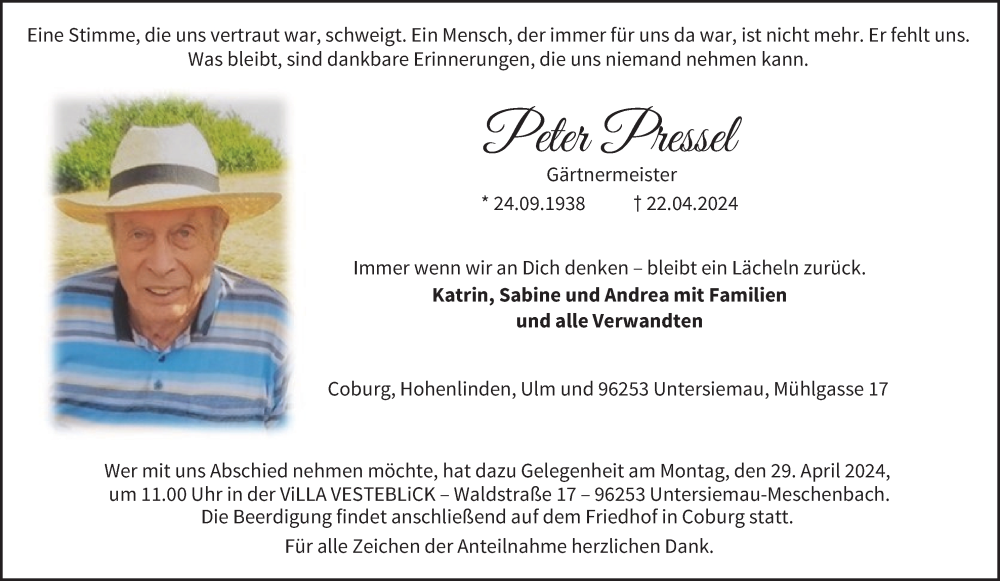 Eine Stimme, die uns vertraut war, schweigt. Ein Mensch, der immer für uns da war, ist nicht mehr. Er fehlt uns. Was bleibt, sind dankbare Erinnerungen, die uns niemand nehmen kann.

Peter Pressel

Gärtnermeister

* 24.09.1938 † 22.04.2024

Immer wenn wir an Dich denken – bleibt ein Lächeln zurück.

Katrin, Sabine und Andrea mit Familien und alle Verwandten

Coburg, Hohenlinden, Ulm und 96253 Untersiemau, Mühlgasse 17

Wer mit uns Abschied nehmen möchte, hat dazu Gelegenheit am Montag, den 29. April 2024, um 11.00 Uhr in der ViLLA VESTEBLiCK – Waldstraße 17 – 96253 Untersiemau-Meschenbach. Die Beerdigung findet anschließend auf dem Friedhof in Coburg statt.

Für alle Zeichen der Anteilnahme herzlichen Dank.